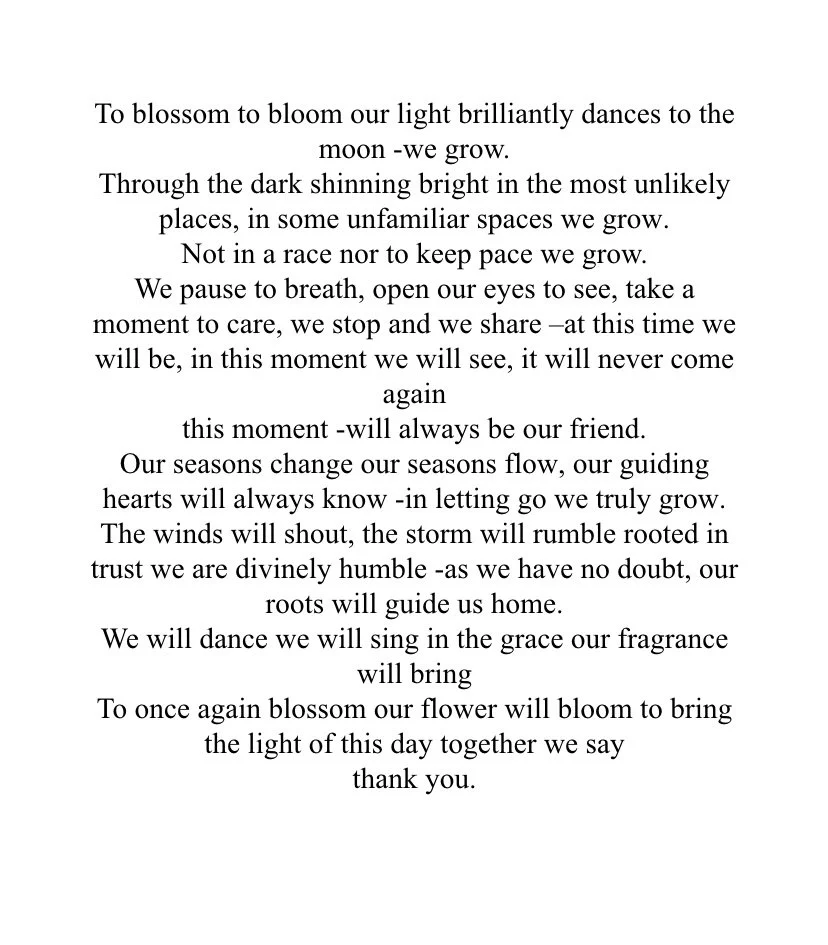 To blossom to bloom our light brilliantly dances to the moon -we grow.
Through the dark shinning bright in the most unlikely places, in some unfamiliar spaces we grow.
Not in a race nor to keep pace we grow.
We pause to breath, open our eyes to see, take a moment to care, we stop and we share –at this time we will be, in this moment we will see, it will never come again
this moment -will always be our friend.
Our seasons change our seasons flow, our guiding hearts will always know -in letting go we truly grow.
The winds will shout, the storm will rumble rooted in trust we are divinely humble -as we have no doubt, our roots will guide us home.
We will dance we will sing in the grace our fragrance will bring
To once again blossom our flower will bloom to bring the light of this day together we say
thank you.